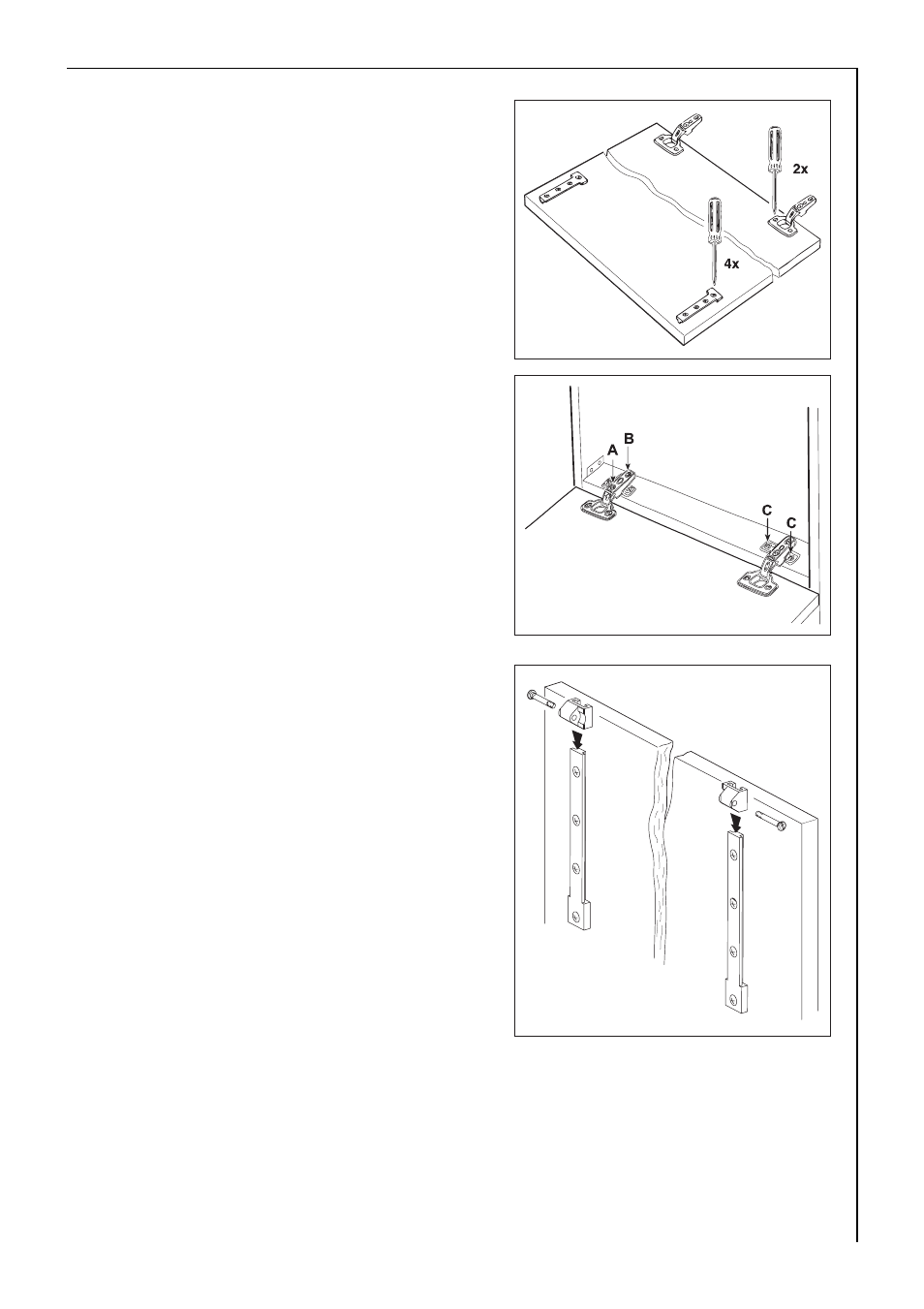 2x

4x

A
B
C
C